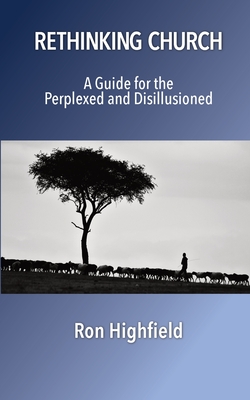 RETHINKING CHURCH

A Guide for the Perplexed and Disillusioned

Ron Highfield